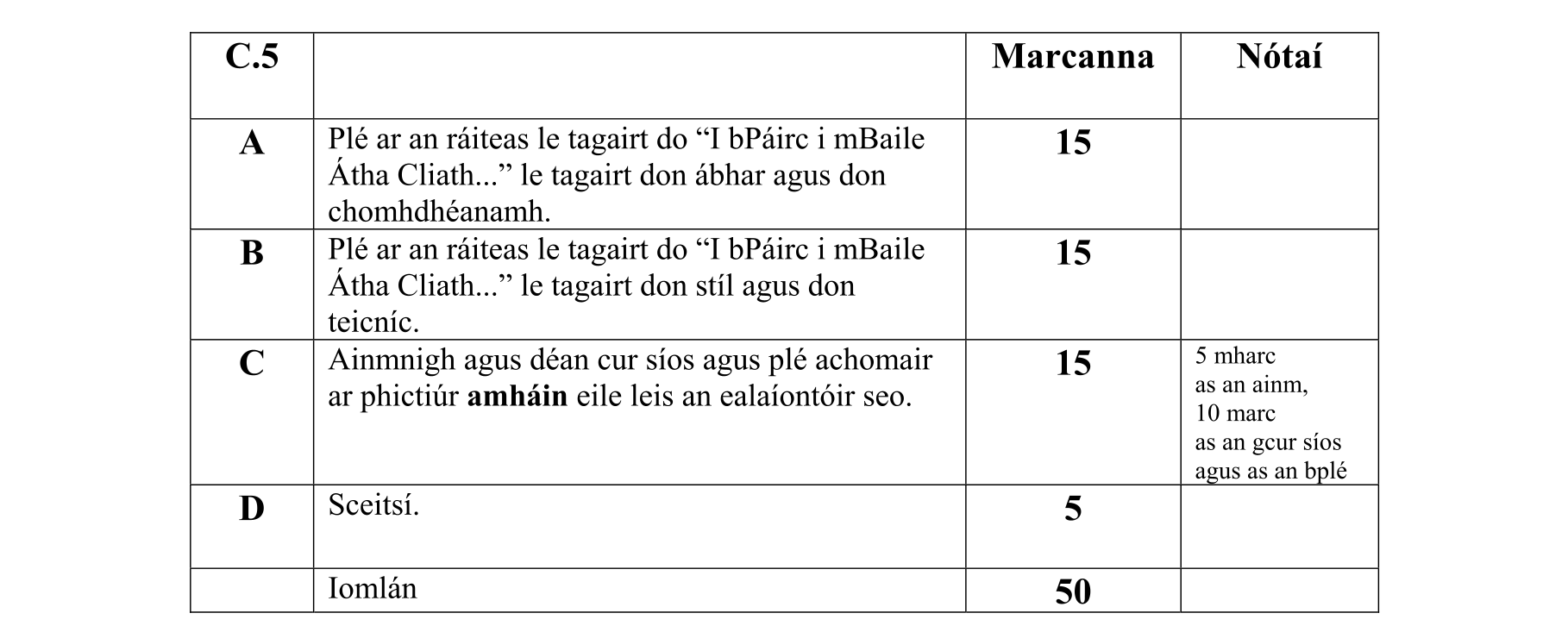 | C.5 | | Marcanna | Nótaí |
|---|---|---|---|
| A | Plé ar an ráiteas le tagairt do “I bPáirc i mBaile Átha Cliath...” le tagairt don ábhar agus don chomhdhéanamh. | 15 | |
| B | Plé ar an ráiteas le tagairt do “I bPáirc i mBaile Átha Cliath...” le tagairt don stíl agus don teicníc. | 15 | |
| C | Ainmnigh agus déan cur síos agus plé achomair ar phictiúr **amháin** eile leis an ealaíontóir seo. | 15 | 5 mharc as an ainm, 10 marc as an gcur síos agus as an bplé |
| D | Sceitsí. | 5 | |
| | Iomlán | 50 | |